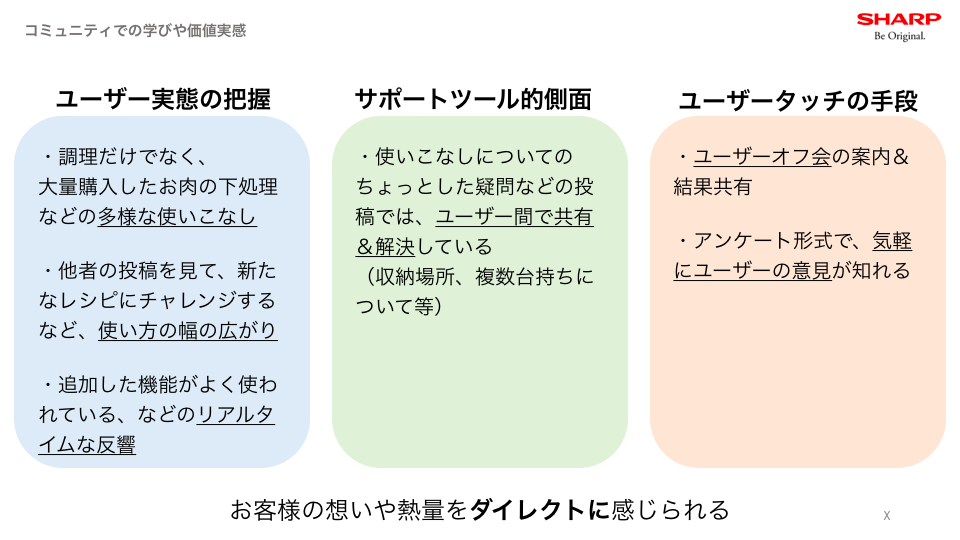 コミュニティでの学びや価値実感

SHARP
Be Original.

ユーザー実態の把握

・調理だけでなく、大量購入したお肉の下処理などの多様な使いこなし

・他者の投稿を見て、新たなレシピにチャレンジするなど、使い方の幅の広がり

・追加した機能がよく使われている、などのリアルタイムな反響

サポートツール的側面

・使いこなしについてのちょっとした疑問などの投稿では、ユーザー間で共有＆解決している
（収納場所、複数台持ちについて等）

ユーザータッチの手段

・ユーザーオフ会の案内＆結果共有

・アンケート形式で、気軽にユーザーの意見が知れる

お客様の想いや熱量をダイレクトに感じられる

X